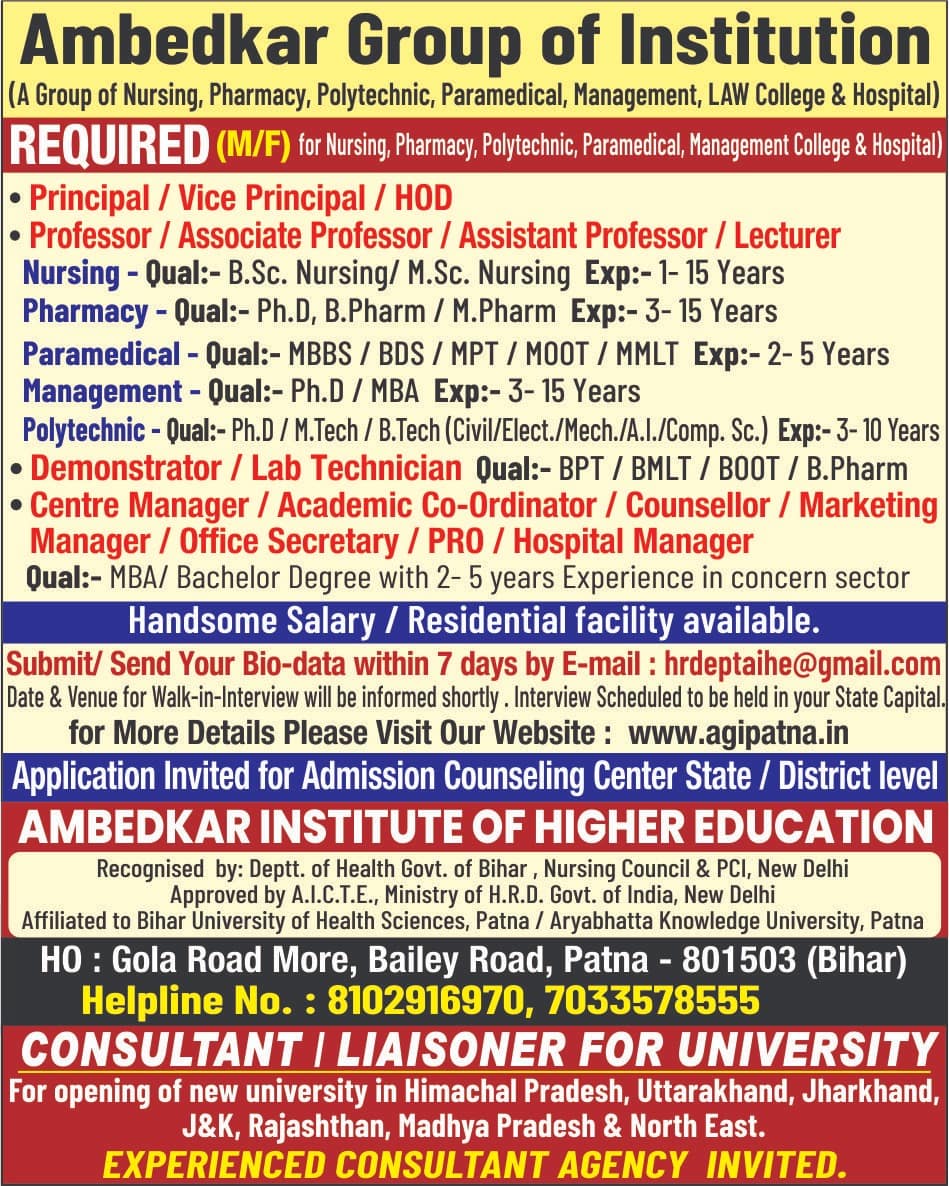 Ambedkar Group of Institution
(A Group of Nursing, Pharmacy, Polytechnic, Paramedical, Management, LAW College & Hospital)

REQUIRED (M/F) for Nursing, Pharmacy, Polytechnic, Paramedical, Management College & Hospital)

• Principal / Vice Principal / HOD
• Professor / Associate Professor / Assistant Professor / Lecturer
Nursing - Qual:- B.Sc. Nursing/ M.Sc. Nursing Exp:- 1- 15 Years
Pharmacy - Qual:- Ph.D, B.Pharm / M.Pharm Exp:- 3- 15 Years
Paramedical - Qual:- MBBS / BDS / MPT / MOOT / MMLT Exp:- 2- 5 Years
Management - Qual:- Ph.D / MBA Exp:- 3- 15 Years
Polytechnic - Qual:- Ph.D / M.Tech / B.Tech (Civil/Elect./Mech./A.I./Comp. Sc.) Exp:- 3- 10 Years
• Demonstrator / Lab Technician Qual:- BPT / BMLT / BOOT / B.Pharm
• Centre Manager / Academic Co-Ordinator / Counsellor / Marketing Manager / Office Secretary / PRO / Hospital Manager
Qual:- MBA/ Bachelor Degree with 2- 5 years Experience in concern sector

Handsome Salary / Residential facility available.

Submit/ Send Your Bio-data within 7 days by E-mail : hrdeptaihe@gmail.com
Date & Venue for Walk-in-Interview will be informed shortly . Interview Scheduled to be held in your State Capital.
for More Details Please Visit Our Website : www.agipatna.in

Application Invited for Admission Counseling Center State / District level

AMBEDKAR INSTITUTE OF HIGHER EDUCATION
Recognised by: Deptt. of Health Govt. of Bihar , Nursing Council & PCI, New Delhi
Approved by A.I.C.T.E., Ministry of H.R.D. Govt. of India, New Delhi
Affiliated to Bihar University of Health Sciences, Patna / Aryabhatta Knowledge University, Patna

HO : Gola Road More, Bailey Road, Patna - 801503 (Bihar)
Helpline No. : 8102916970, 7033578555

CONSULTANT / LIAISONER FOR UNIVERSITY
For opening of new university in Himachal Pradesh, Uttarakhand, Jharkhand, J&K, Rajashthan, Madhya Pradesh & North East.
EXPERIENCED CONSULTANT AGENCY INVITED.